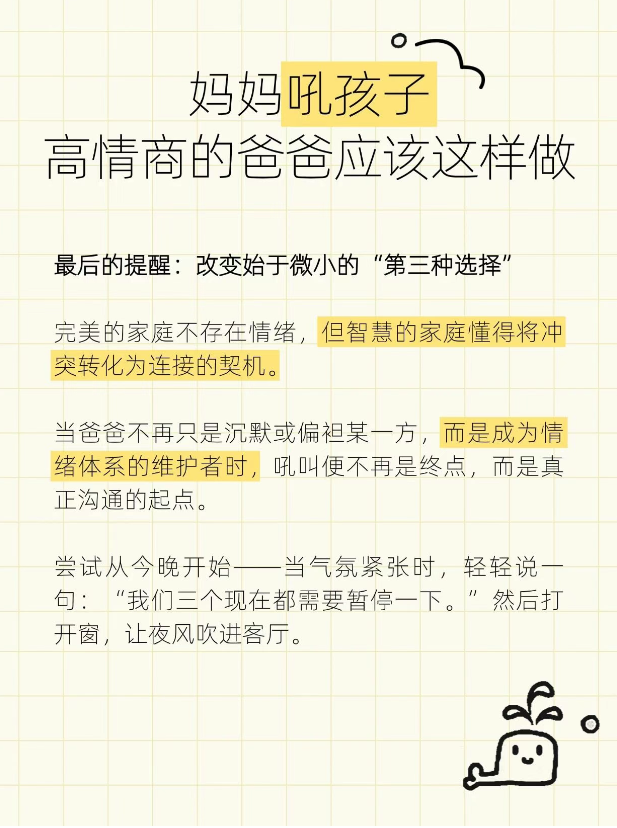 妈妈吼孩子
高情商的爸爸应该这样做

最后的提醒：改变始于微小的“第三种选择”

完美的家庭不存在情绪，但智慧的家庭懂得将冲突转化为连接的契机。

当爸爸不再只是沉默或偏袒某一方，而是成为情绪体系的维护者时，吼叫便不再是终点，而是真正沟通的起点。

尝试从今晚开始——当气氛紧张时，轻轻说一句：“我们三个现在都需要暂停一下。”然后打开窗，让夜风吹进客厅。